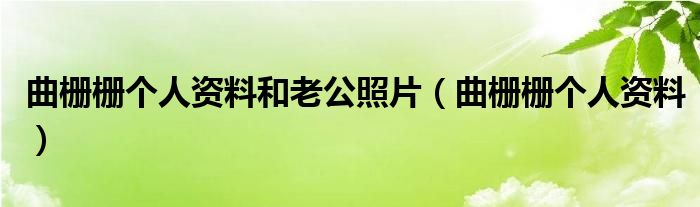 曲栅栅个人资料和老公照片（曲栅栅个人资料）